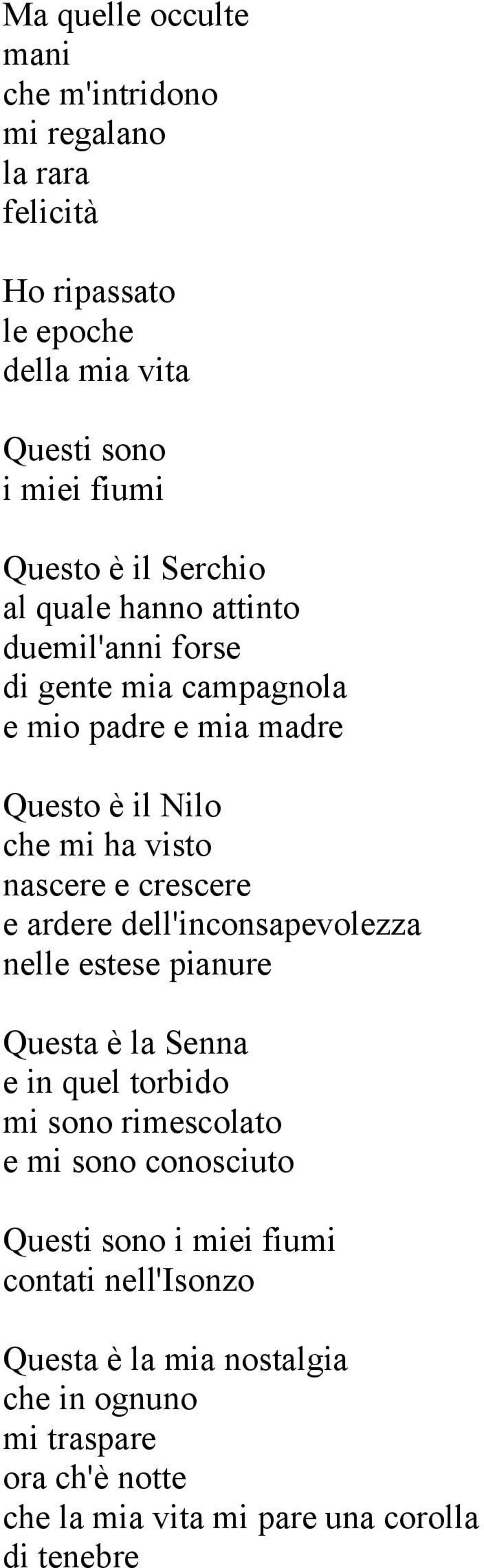 Ma quelle occulte
mani
che m'intridono
mi regalano
la rara
felicità

Ho ripassato
le epoche
della mia vita

Questi sono
i miei fiumi

Questo è il Serchio
al quale hanno attinto
duemil'anni forse
di gente mia campagnola
e mio padre e mia madre

Questo è il Nilo
che mi ha visto
nascere e crescere
e ardere dell'inconsapevolezza
nelle estese pianure

Questa è la Senna
e in quel torbido
mi sono rimescolato
e mi sono conosciuto

Questi sono i miei fiumi
contati nell'Isonzo

Questa è la mia nostalgia
che in ognuno
mi traspare
ora ch'è notte
che la mia vita mi pare una corolla
di tenebre